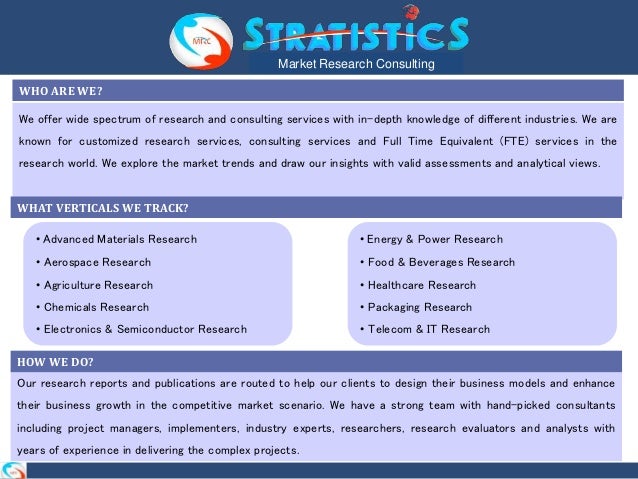 MRC

STRATISTICS

Market Research Consulting

WHO ARE WE?

We offer wide spectrum of research and consulting services with in-depth knowledge of different industries. We are known for customized research services, consulting services and Full Time Equivalent (FTE) services in the research world. We explore the market trends and draw our insights with valid assessments and analytical views.

WHAT VERTICALS WE TRACK?

• Advanced Materials Research
• Aerospace Research
• Agriculture Research
• Chemicals Research
• Electronics & Semiconductor Research

• Energy & Power Research
• Food & Beverages Research
• Healthcare Research
• Packaging Research
• Telecom & IT Research

HOW WE DO?

Our research reports and publications are routed to help our clients to design their business models and enhance their business growth in the competitive market scenario. We have a strong team with hand-picked consultants including project managers, implementers, industry experts, researchers, research evaluators and analysts with years of experience in delivering the complex projects.